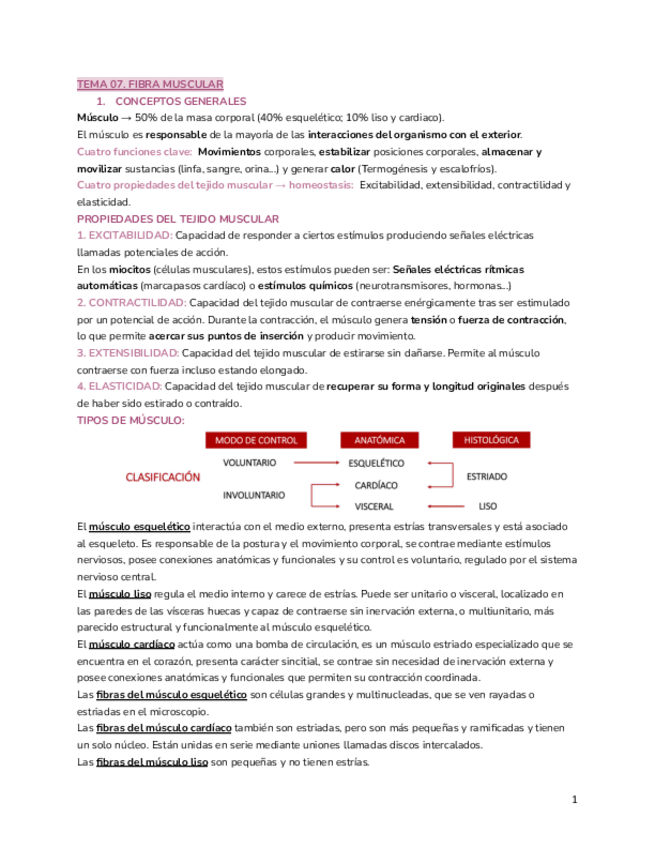 TEMA 07. FIBRA MUSCULAR

1. CONCEPTOS GENERALES

Músculo → 50% de la masa corporal (40% esquelético; 10% liso y cardiaco).

El músculo es responsable de la mayoría de las interacciones del organismo con el exterior.

Cuatro funciones clave: Movimientos corporales, estabilizar posiciones corporales, almacenar y movilizar sustancias (linfa, sangre, orina...) y generar calor (Termogénesis y escalofríos).

Cuatro propiedades del tejido muscular → homeostasis: Excitabilidad, extensibilidad, contractilidad y elasticidad.

PROPIEDADES DEL TEJIDO MUSCULAR

1. EXCITABILIDAD: Capacidad de responder a ciertos estímulos produciendo señales eléctricas llamadas potenciales de acción.

En los miocitos (células musculares), estos estímulos pueden ser: Señales eléctricas rítmicas automáticas (marcapasos cardíaco) o estímulos químicos (neurotransmisores, hormonas...)

2. CONTRACTILIDAD: Capacidad del tejido muscular de contraerse enérgicamente tras ser estimulado por un potencial de acción. Durante la contracción, el músculo genera tensión o fuerza de contracción, lo que permite acercar sus puntos de inserción y producir movimiento.

3. EXTENSIBILIDAD: Capacidad del tejido muscular de estirarse sin dañarse. Permite al músculo contraerse con fuerza incluso estando elongado.

4. ELASTICIDAD: Capacidad del tejido muscular de recuperar su forma y longitud originales después de haber sido estirado o contraído.

TIPOS DE MÚSCULO:

CLASIFICACIÓN

MODO DE CONTROL
VOLUNTARIO
INVOLUNTARIO

ANATÓMICA
ESQUELÉTICO
CARDÍACO
VISCERAL

HISTOLÓGICA
ESTRIADO
LISO

El músculo esquelético interactúa con el medio externo, presenta estrías transversales y está asociado al esqueleto. Es responsable de la postura y el movimiento corporal, se contrae mediante estímulos nerviosos, posee conexiones anatómicas y funcionales y su control es voluntario, regulado por el sistema nervioso central.

El músculo liso regula el medio interno y carece de estrías. Puede ser unitario o visceral, localizado en las paredes de las vísceras huecas y capaz de contraerse sin inervación externa, o multiunitario, más parecido estructural y funcionalmente al músculo esquelético.

El músculo cardíaco actúa como una bomba de circulación, es un músculo estriado especializado que se encuentra en el corazón, presenta carácter sincitial, se contrae sin necesidad de inervación externa y posee conexiones anatómicas y funcionales que permiten su contracción coordinada.

Las fibras del músculo esquelético son células grandes y multinucleadas, que se ven rayadas o estriadas en el microscopio.

Las fibras del músculo cardíaco también son estriadas, pero son más pequeñas y ramificadas y tienen un solo núcleo. Están unidas en serie mediante uniones llamadas discos intercalados.

Las fibras del músculo liso son pequeñas y no tienen estrías.

1